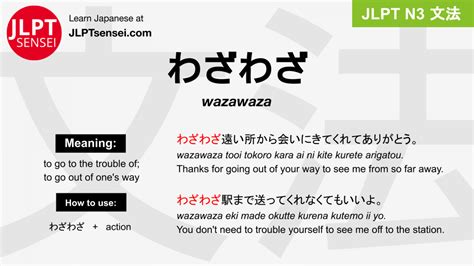 JLPT SENSEI

Learn Japanese at
JLPTsensei.com

JLPT N3 文法

わざわざ

wazawaza

Meaning:

to go to the trouble of; to go out of one's way

How to use:

わざわざ + action

わざわざ遠い所から会いにきてくれてありがとう。
wazawaza tooi tokoro kara ai ni kite kurete arigatou.
Thanks for going out of your way to see me from so far away.

わざわざ駅まで送ってくれなくてもいいよ。
wazawaza eki made okutte kurena kutemo ii yo.
You don't need to trouble yourself to see me off to the station.